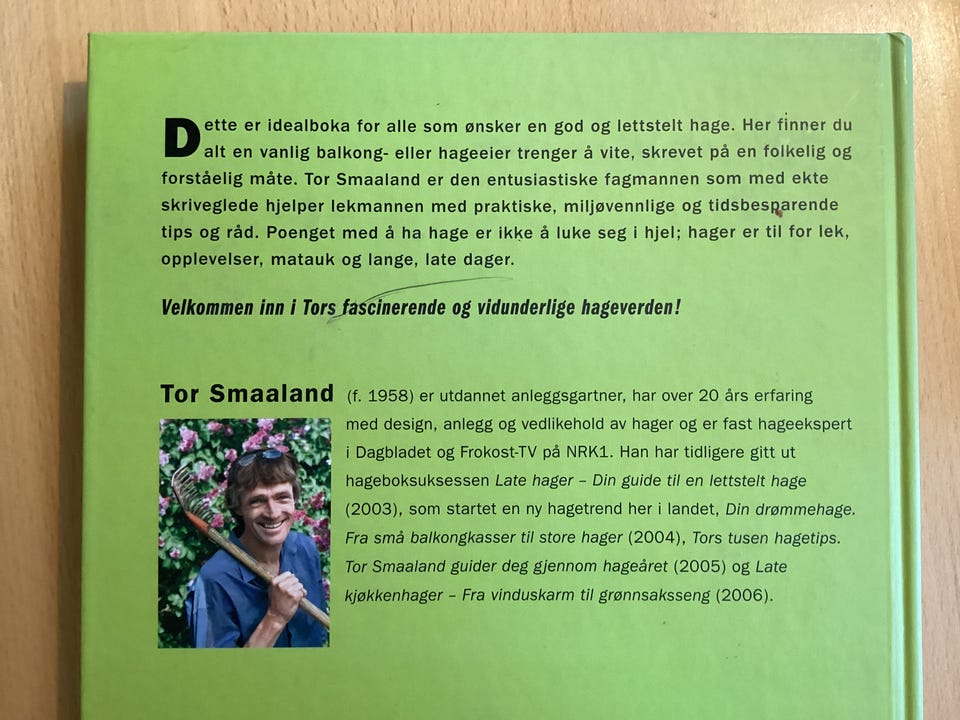 Dette er idealboka for alle som ønsker en god og lettstelt hage. Her finner du alt en vanlig balkong- eller hageeier trenger å vite, skrevet på en folkelig og forståelig måte. Tor Smaaland er den entusiastiske fagmannen som med ekte skriveglede hjelper lekmannen med praktiske, miljøvennlige og tidsbesparende tips og råd. Poenget med å ha hage er ikke å luke seg i hjel; hager er til for lek, opplevelser, matauk og lange, late dager.

Velkommen inn i Tors fascinerende og vidunderlige hageverden!

Tor Smaaland (f. 1958) er utdannet anleggsgartner, har over 20 års erfaring med design, anlegg og vedlikehold av hager og er fast hageekspert i Dagbladet og Frokost-TV på NRK1. Han har tidligere gitt ut hageboksuksessen Late hager – Din guide til en lettstelt hage (2003), som startet en ny hagetrend her i landet, Din drømmehage. Fra små balkongkasser til store hager (2004), Tors tusen hagetips. Tor Smaaland guider deg gjennom hageåret (2005) og Late kjøkkenhager – Fra vinduskarm til grønnsaksseng (2006).